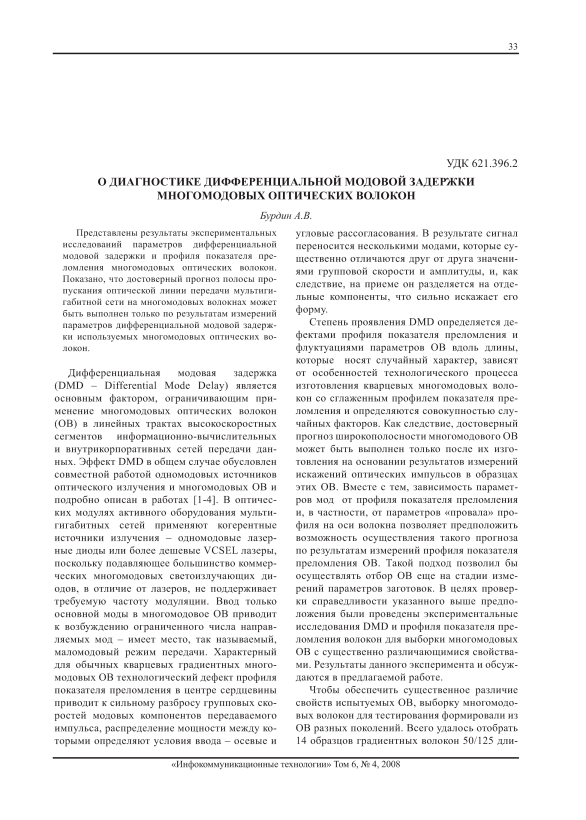 33

УДК 621.396.2

О ДИАГНОСТИКЕ ДИФФЕРЕНЦИАЛЬНОЙ МОДОВОЙ ЗАДЕРЖКИ МНОГОМОДОВЫХ ОПТИЧЕСКИХ ВОЛОКОН

Бурдин А.В.

Представлены результаты экспериментальных исследований параметров дифференциальной модовой задержки и профиля показателя преломления многомодовых оптических волокон. Показано, что достоверный прогноз полосы пропускания оптической линии передачи мультигабитной сети на многомодовых волокнах может быть выполнен только по результатам измерений параметров дифференциальной модовой задержки используемых многомодовых оптических волокон.

Дифференциальная модовая задержка (DMD – Differential Mode Delay) является основным фактором, ограничивающим применение многомодовых оптических волокон (ОВ) в линейных трактах высокоскоростных сегментов информационно-вычислительных и внутрикорпоративных сетей передачи данных. Эффект DMD в общем случае обусловлен совместной работой одномодовых источников оптического излучения и многомодовых ОВ и подробно описан в работах [1-4]. В оптических модулях активного оборудования мультигигабитных сетей применяют когерентные источники излучения – одномодовые лазерные диоды или более дешевые VCSEL лазеры, поскольку подавляющее большинство коммерческих многомодовых светоизлучающих диодов, в отличие от лазеров, не поддерживает требуемую частоту модуляции. Ввод только основной моды в многомодовое ОВ приводит к возбуждению ограниченного числа направляемых мод – имеет место, так называемый, маломодовый режим передачи. Характерный для обычных кварцевых градиентных многомодовых ОВ технологический дефект профиля показателя преломления в центре сердцевины приводит к сильному разбросу групповых скоростей модовых компонентов передаваемого импульса, распределение мощности между которыми определяют условия ввода – осевые и угловые рассогласования. В результате сигнал переносится несколькими модами, которые существенно отличаются друг от друга значениями групповой скорости и амплитуды, и, как следствие, на приеме он разделяется на отдельные компоненты, что сильно искажает его форму.

Степень проявления DMD определяется дефектами профиля показателя преломления и флуктуациями параметров ОВ вдоль длины, которые носят случайный характер, зависят от особенностей технологического процесса изготовления кварцевых многомодовых волокон со сглаженным профилем показателя преломления и определяются совокупностью случайных факторов. Как следствие, достоверный прогноз широкополосности многомодового ОВ может быть выполнен только после их изготовления на основании результатов измерений искажений оптических импульсов в образцах этих ОВ. Вместе с тем, зависимость параметров мод от профиля показателя преломления и, в частности, от параметров «провала» профиля на оси волокна позволяет предположить возможность осуществления такого прогноза по результатам измерений профиля показателя преломления ОВ. Такой подход позволил бы осуществлять отбор ОВ еще на стадии измерений параметров заготовок. В целях проверки справедливости указанного выше предположения были проведены экспериментальные исследования DMD и профиля показателя преломления волокон для выборки многомодовых ОВ с существенно различающимися свойствами. Результаты данного эксперимента и обсуждаются в предлагаемой работе.

Чтобы обеспечить существенное различие свойств испытуемых ОВ, выборку многомодовых волокон для тестирования формировали из ОВ разных поколений. Всего удалось отобрать 14 образцов градиентных волокон 50/125 дли-

«Инфокоммуникационные технологии» Том 6, № 4, 2008